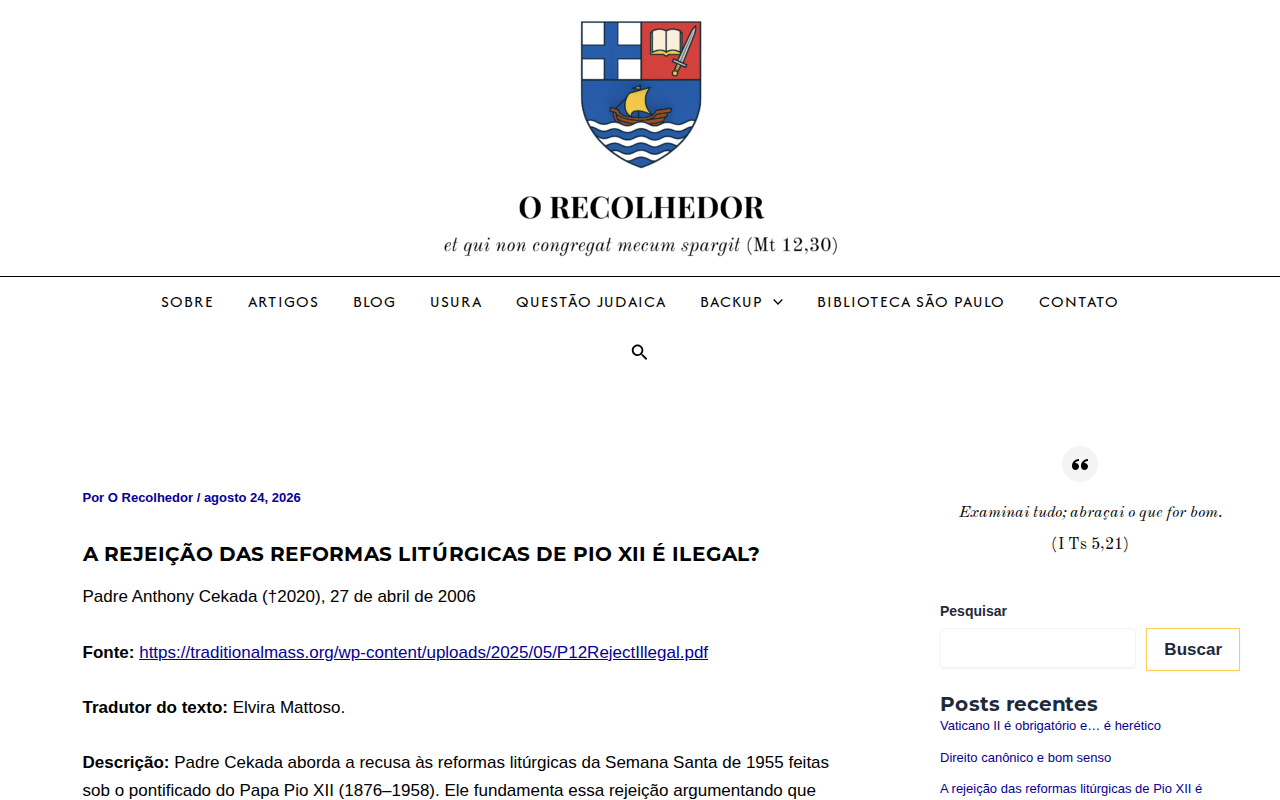 O RECOLHEDOR

et qui non congregat mecum spargit (Mt 12,30)

SOBRE ARTIGOS BLOG USURA QUESTÃO JUDAICA BACKUP BIBLIOTECA SÃO PAULO CONTATO

Por O Recolhedor / agosto 24, 2026

A REJEIÇÃO DAS REFORMAS LITÚRGICAS DE PIO XII É ILEGAL?

Padre Anthony Cekada (†2020), 27 de abril de 2006

Fonte: https://traditionalmass.org/wp-content/uploads/2025/05/P12RejectIllegal.pdf

Tradutor do texto: Elvira Mattoso.

Descrição: Padre Cekada aborda a recusa às reformas litúrgicas da Semana Santa de 1955 feitas sob o pontificado do Papa Pio XII (1876–1958). Ele fundamenta essa rejeição argumentando que

Examinai tudo; abraçai o que for bom.

(I Ts 5,21)

Pesquisar

Buscar

Posts recentes

Vaticano II é obrigatório e… é herético

Direito canônico e bom senso

A rejeição das reformas litúrgicas de Pio XII é